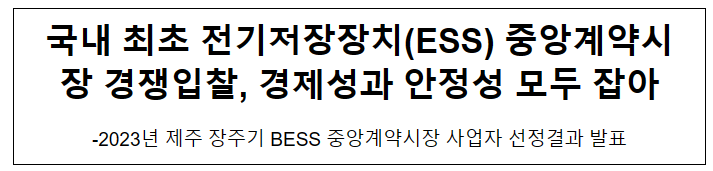 국내 최초 전기저장장치(ESS) 중앙계약시장 경쟁입찰, 경제성과 안정성 모두 잡아

-2023년 제주 장주기 BESS 중앙계약시장 사업자 선정결과 발표